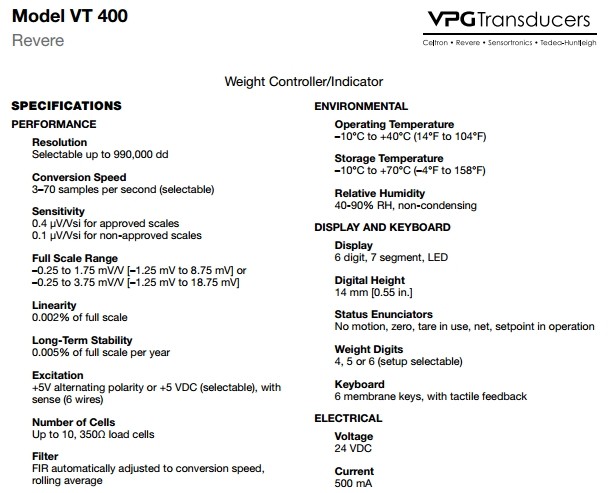 Model VT 400
Revere

VPG Transducers
Celtron • Revere • Sensortronics • Tedea-Huntleigh

Weight Controller/Indicator

SPECIFICATIONS

PERFORMANCE

Resolution
Selectable up to 990,000 dd

Conversion Speed
3–70 samples per second (selectable)

Sensitivity
0.4 μV/Vsi for approved scales
0.1 μV/Vsi for non-approved scales

Full Scale Range
–0.25 to 1.75 mV/V [–1.25 mV to 8.75 mV] or
–0.25 to 3.75 mV/V [–1.25 mV to 18.75 mV]

Linearity
0.002% of full scale

Long-Term Stability
0.005% of full scale per year

Excitation
+5V alternating polarity or +5 VDC (selectable), with sense (6 wires)

Number of Cells
Up to 10, 350Ω load cells

Filter
FIR automatically adjusted to conversion speed, rolling average

ENVIRONMENTAL

Operating Temperature
–10°C to +40°C (14°F to 104°F)

Storage Temperature
–10°C to +70°C (–4°F to 158°F)

Relative Humidity
40-90% RH, non-condensing

DISPLAY AND KEYBOARD

Display
6 digit, 7 segment, LED

Digital Height
14 mm [0.55 in.]

Status Enunciators
No motion, zero, tare in use, net, setpoint in operation

Weight Digits
4, 5 or 6 (setup selectable)

Keyboard
6 membrane keys, with tactile feedback

ELECTRICAL

Voltage
24 VDC

Current
500 mA